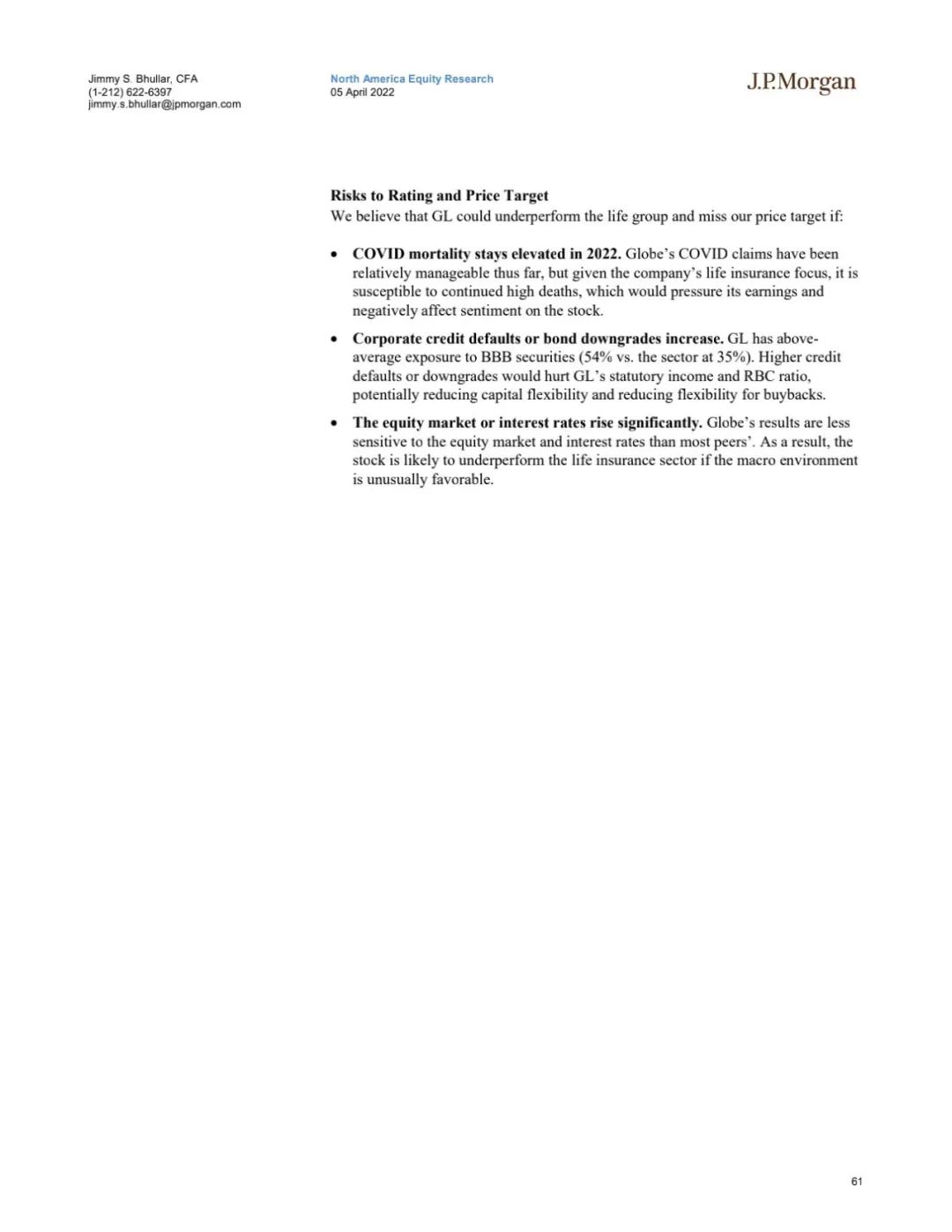 Jimmy S. Bhullar, CFA
(1-212) 622-6397
jimmy.s.bhullar@jpmorgan.com

North America Equity Research
05 April 2022

J.P.Morgan

Risks to Rating and Price Target
We believe that GL could underperform the life group and miss our price target if:

• COVID mortality stays elevated in 2022. Globe's COVID claims have been relatively manageable thus far, but given the company's life insurance focus, it is susceptible to continued high deaths, which would pressure its earnings and negatively affect sentiment on the stock.

• Corporate credit defaults or bond downgrades increase. GL has above-average exposure to BBB securities (54% vs. the sector at 35%). Higher credit defaults or downgrades would hurt GL's statutory income and RBC ratio, potentially reducing capital flexibility and reducing flexibility for buybacks.

• The equity market or interest rates rise significantly. Globe's results are less sensitive to the equity market and interest rates than most peers'. As a result, the stock is likely to underperform the life insurance sector if the macro environment is unusually favorable.

61